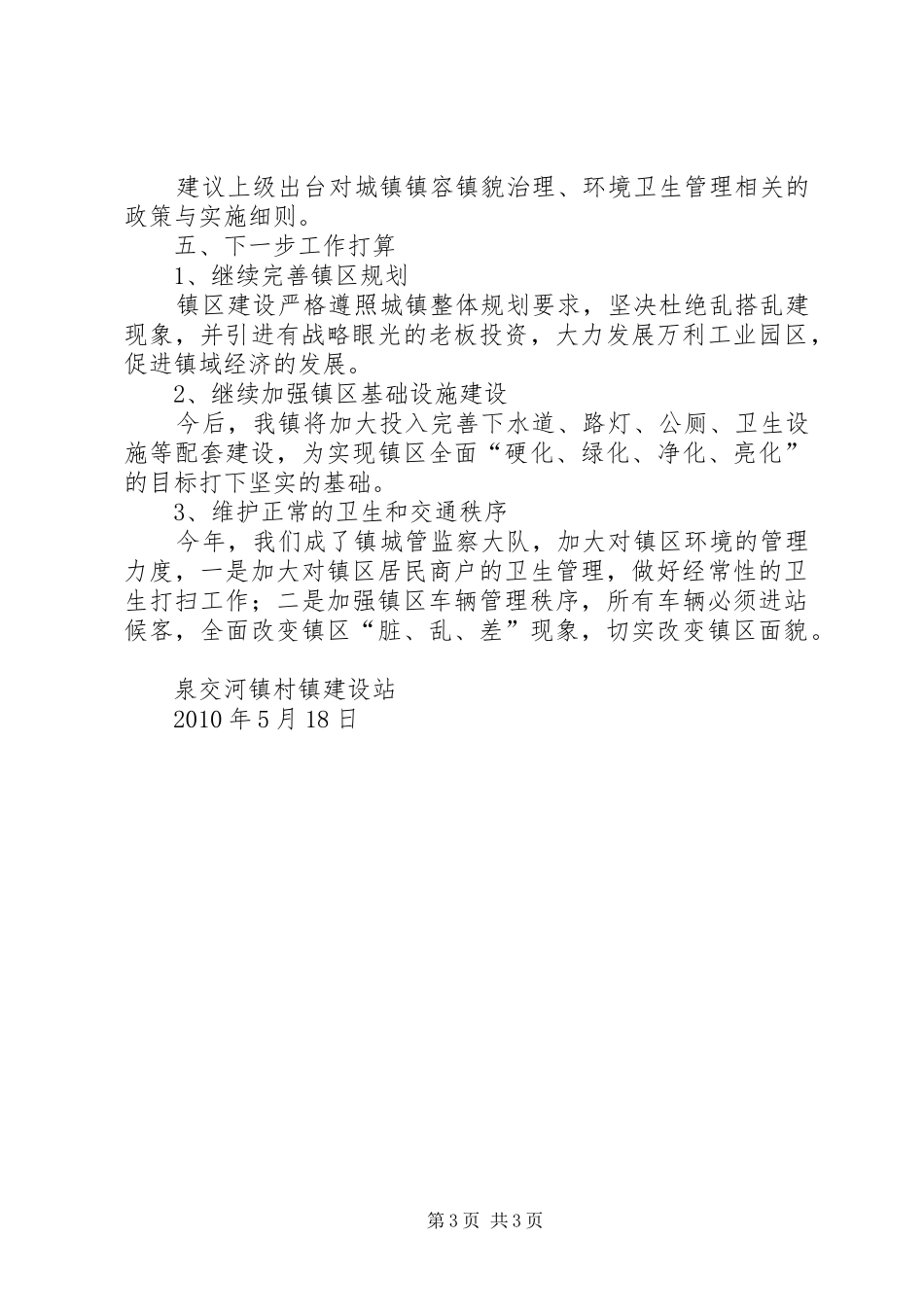 建议上级出台对城镇镇容镇貌治理、环境卫生管理相关的政策与实施细则。

五、下一步工作打算

1、继续完善镇区规划

镇区建设严格遵照城镇整体规划要求，坚决杜绝乱搭乱建现象，并引进有战略眼光的老板投资，大力发展万利工业园区，促进镇域经济的发展。

2、继续加强镇区基础设施建设

今后，我镇将加大投入完善下水道、路灯、公厕、卫生设施等配套建设，为实现镇区全面“硬化、绿化、净化、亮化”的目标打下坚实的基础。

3、维护正常的卫生和交通秩序

今年，我们成了镇城管监察大队，加大对镇区环境的管理力度，一是加大对镇区居民商户的卫生管理，做好经常性的卫生打扫工作；二是加强镇区车辆管理秩序，所有车辆必须进站候客，全面改变镇区“脏、乱、差”现象，切实改变镇区面貌。

泉交河镇村镇建设站

2010 年 5 月 18 日

第 3 页 共 3 页